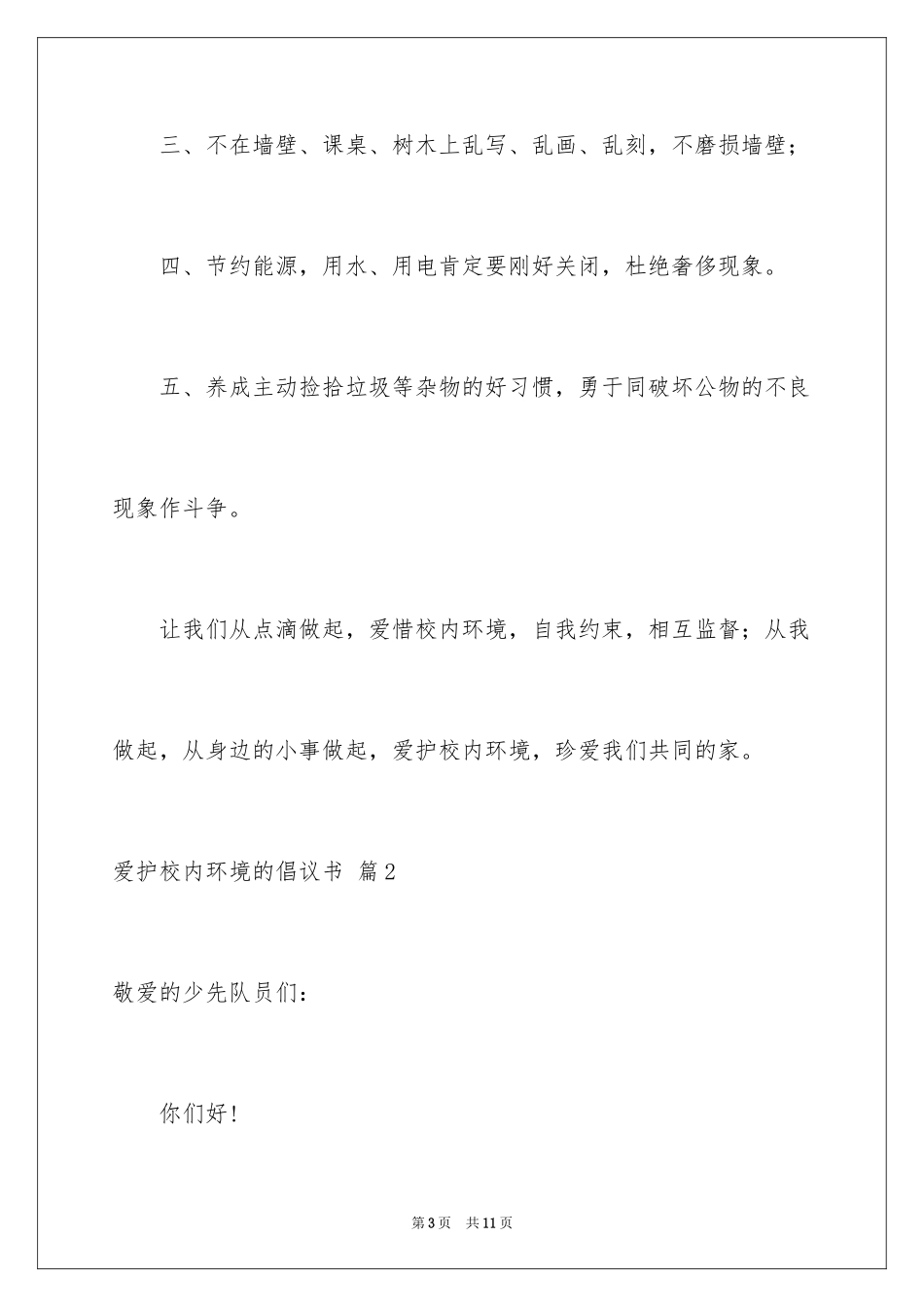 三、不在墙壁、课桌、树木上乱写、乱画、乱刻，不磨损墙壁；

四、节约能源，用水、用电肯定要刚好关闭，杜绝奢侈现象。

五、养成主动捡拾垃圾等杂物的好习惯，勇于同破坏公物的不良现象作斗争。

让我们从点滴做起，爱惜校内环境，自我约束，相互监督；从我做起，从身边的小事做起，爱护校内环境，珍爱我们共同的家。

爱护校内环境的倡议书 篇2

敬爱的少先队员们：

你们好！

第3页 共11页